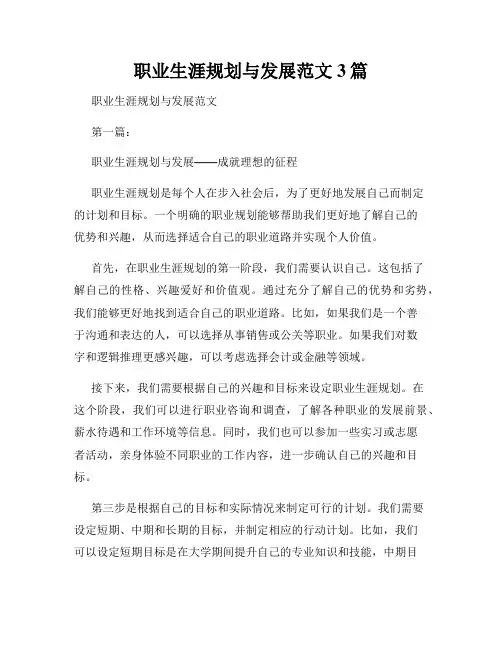 职业生涯规划与发展范文 3 篇

职业生涯规划与发展范文

第一篇：

职业生涯规划与发展——成就理想的征程

职业生涯规划是每个人在步入社会后，为了更好地发展自己而制定的计划和目标。一个明确的职业规划能够帮助我们更好地了解自己的优势和兴趣，从而选择适合自己的职业道路并实现个人价值。

首先，在职业生涯规划的第一阶段，我们需要认识自己。这包括了解自己的性格、兴趣爱好和价值观。通过充分了解自己的优势和劣势，我们能够更好地找到适合自己的职业道路。比如，如果我们是一个善于沟通和表达的人，可以选择从事销售或公关等职业。如果我们对数字和逻辑推理更感兴趣，可以考虑选择会计或金融等领域。

接下来，我们需要根据自己的兴趣和目标来设定职业生涯规划。在这个阶段，我们可以进行职业咨询和调查，了解各种职业的发展前景、薪水待遇和工作环境等信息。同时，我们也可以参加一些实习或志愿者活动，亲身体验不同职业的工作内容，进一步确认自己的兴趣和目标。

第三步是根据自己的目标和实际情况来制定可行的计划。我们需要设定短期、中期和长期的目标，并制定相应的行动计划。比如，我们可以设定短期目标是在大学期间提升自己的专业知识和技能，中期目